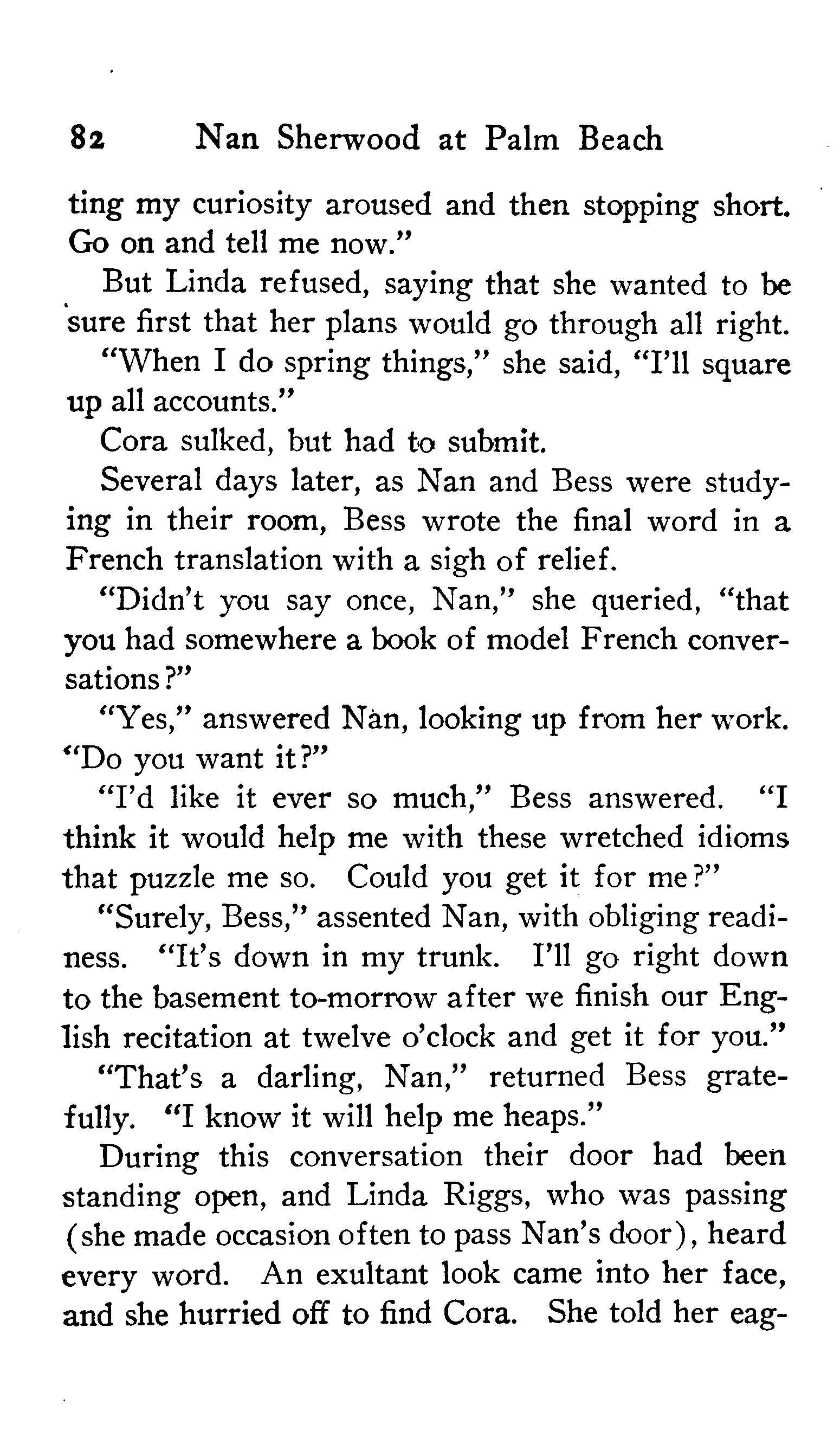 82 Nan Sherwood at Palm Beach

ting my curiosity aroused and then stopping short. Go on and tell me now."

But Linda refused, saying that she wanted to be sure first that her plans would go through all right.

"When I do spring things," she said, "I'll square up all accounts."

Cora sulked, but had to submit.

Several days later, as Nan and Bess were studying in their room, Bess wrote the final word in a French translation with a sigh of relief.

"Didn't you say once, Nan," she queried, "that you had somewhere a book of model French conversations?"

"Yes," answered Nan, looking up from her work. "Do you want it?"

"I'd like it ever so much," Bess answered. "I think it would help me with these wretched idioms that puzzle me so. Could you get it for me?"

"Surely, Bess," assented Nan, with obliging readiness. "It's down in my trunk. I'll go right down to the basement to-morrow after we finish our English recitation at twelve o'clock and get it for you."

"That's a darling, Nan," returned Bess gratefully. "I know it will help me heaps."

During this conversation their door had been standing open, and Linda Riggs, who was passing (she made occasion often to pass Nan's door), heard every word. An exultant look came into her face, and she hurried off to find Cora. She told her eag-